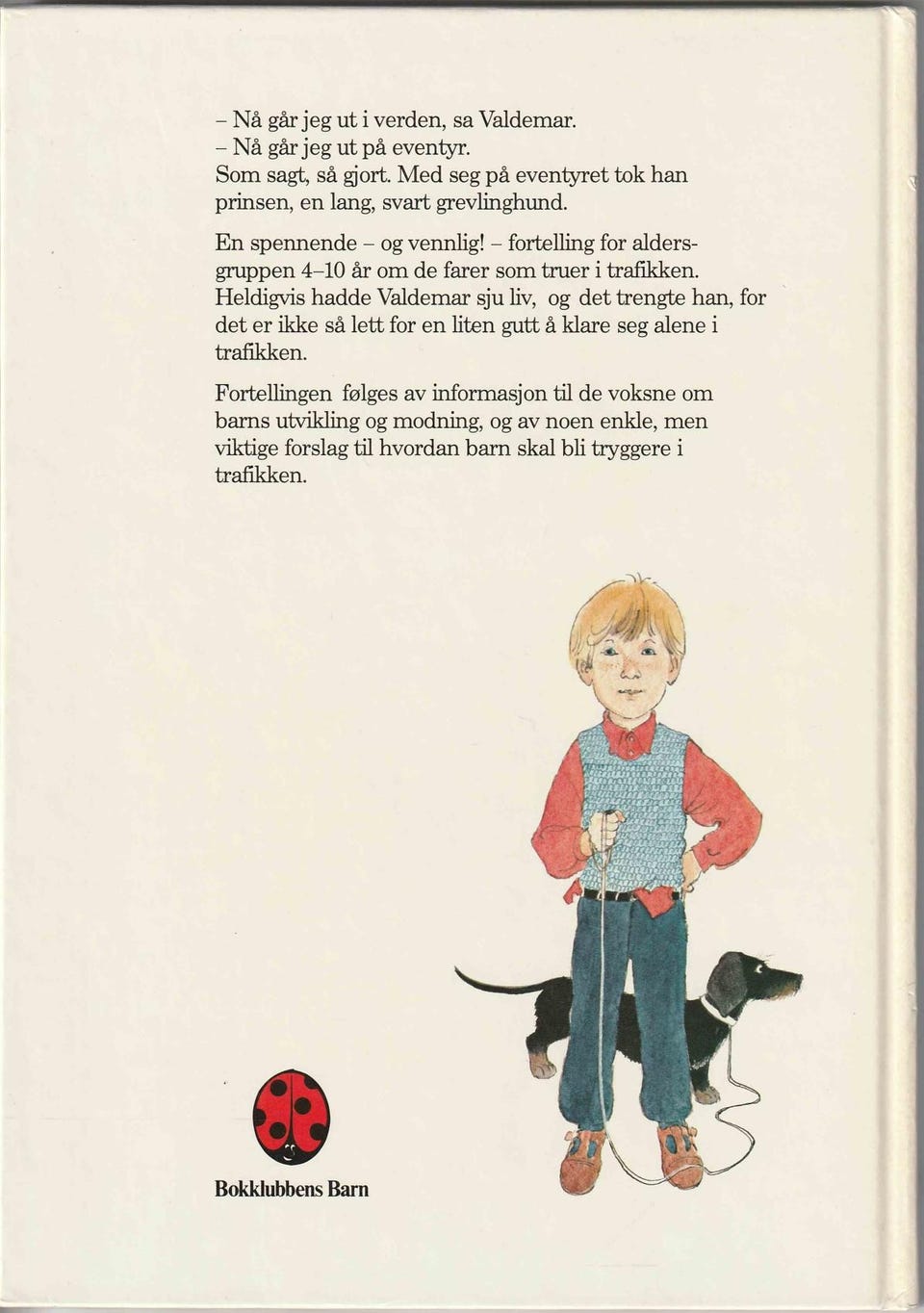 – Nå går jeg ut i verden, sa Valdemar.
– Nå går jeg ut på eventyr.
Som sagt, så gjort. Med seg på eventyret tok han prinsen, en lang, svart grevlinghund.

En spennende – og vennlig! – fortelling for aldersgruppen 4–10 år om de farer som truer i trafikken. Heldigvis hadde Valdemar sju liv, og det trengte han, for det er ikke så lett for en liten gutt å klare seg alene i trafikken.

Fortellingen følges av informasjon til de voksne om barns utvikling og modning, og av noen enkle, men viktige forslag til hvordan barn skal bli tryggere i trafikken.

Bokklubbens Barn